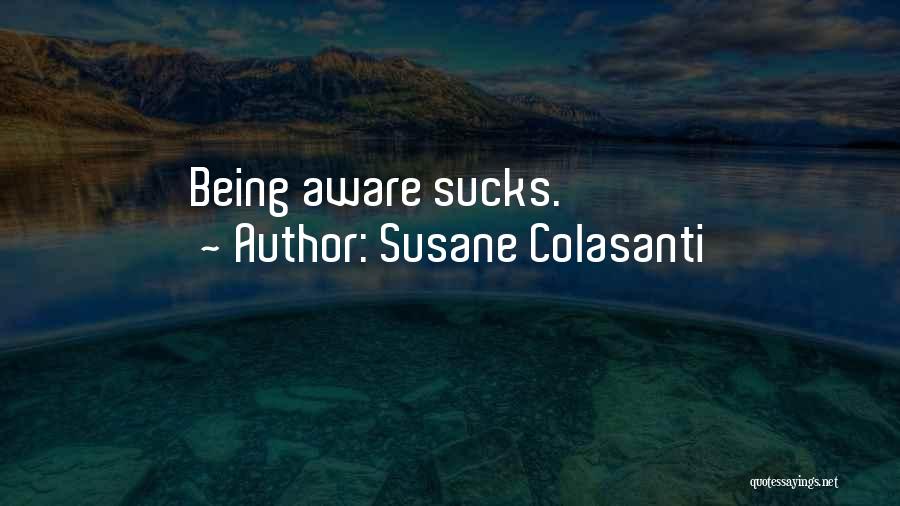 Being aware sucks.
~ Author: Susane Colasanti

quotessayings.net